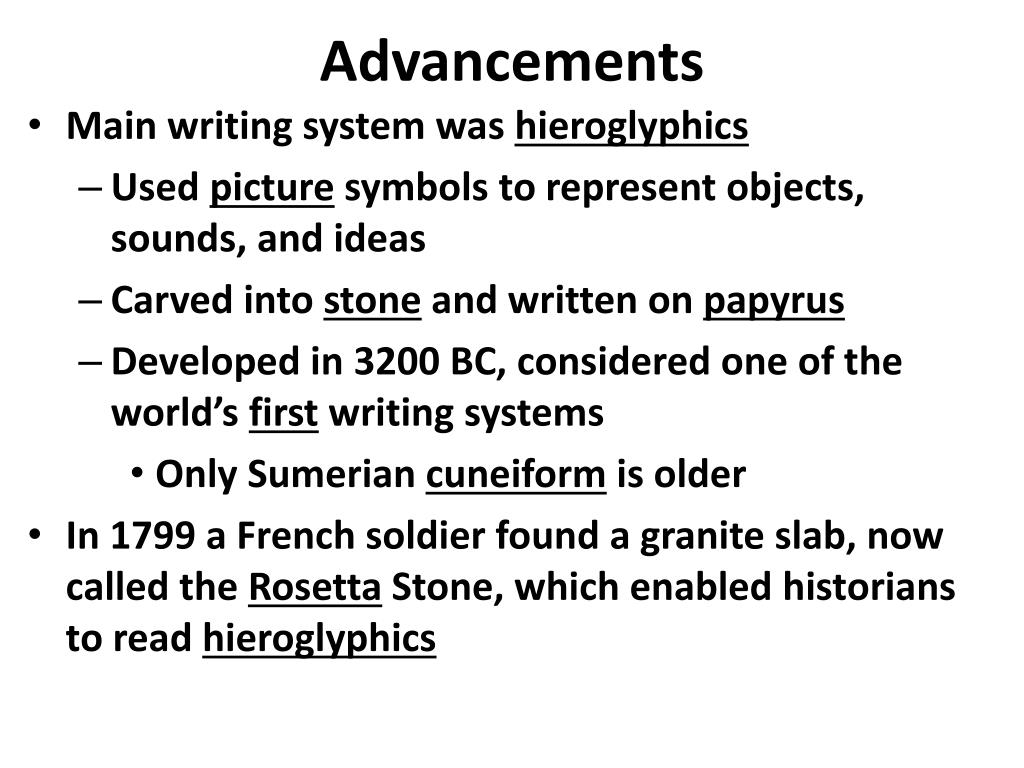 Advancements

• Main writing system was hieroglyphics
  – Used picture symbols to represent objects, sounds, and ideas
  – Carved into stone and written on papyrus
  – Developed in 3200 BC, considered one of the world's first writing systems
    • Only Sumerian cuneiform is older
• In 1799 a French soldier found a granite slab, now called the Rosetta Stone, which enabled historians to read hieroglyphics